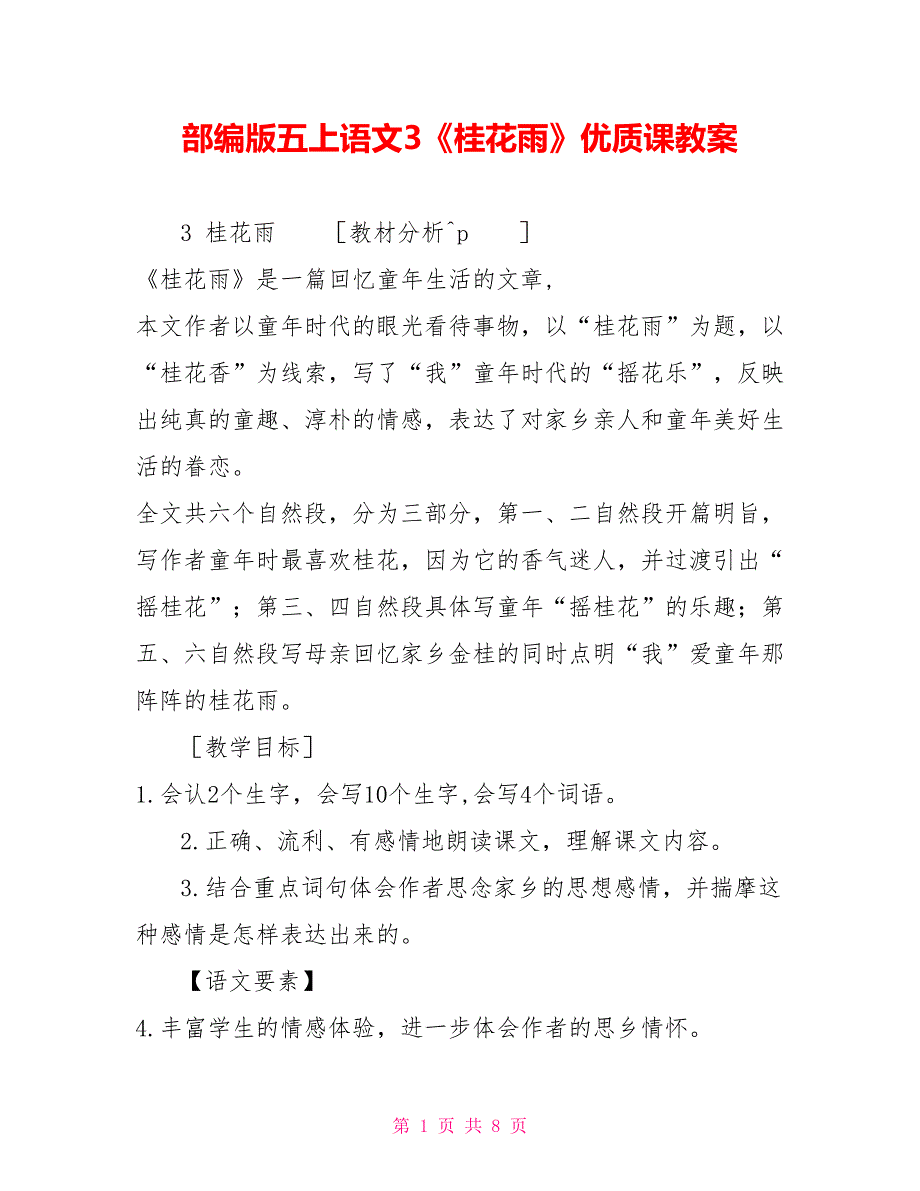 部编版五上语文3《桂花雨》优质课教案

3 桂花雨 ［教材分析^p ］

《桂花雨》是一篇回忆童年生活的文章，

本文作者以童年时代的眼光看待事物，以“桂花雨”为题，以“桂花香”为线索，写了“我”童年时代的“摇花乐”，反映出纯真的童趣、淳朴的情感，表达了对家乡亲人和童年美好生活的眷恋。

全文共六个自然段，分为三部分，第一、二自然段开篇明旨，写作者童年时最喜欢桂花，因为它的香气迷人，并过渡引出“摇桂花”；第三、四自然段具体写童年“摇桂花”的乐趣；第五、六自然段写母亲回忆家乡金桂的同时点明“我”爱童年那阵阵的桂花雨。

［教学目标］

1.会认2个生字，会写10个生字,会写4个词语。

2.正确、流利、有感情地朗读课文，理解课文内容。

3.结合重点词句体会作者思念家乡的思想感情，并揣摩这种感情是怎样表达出来的。

【语文要素】

4.丰富学生的情感体验，进一步体会作者的思乡情怀。

第 1 页 共 8 页